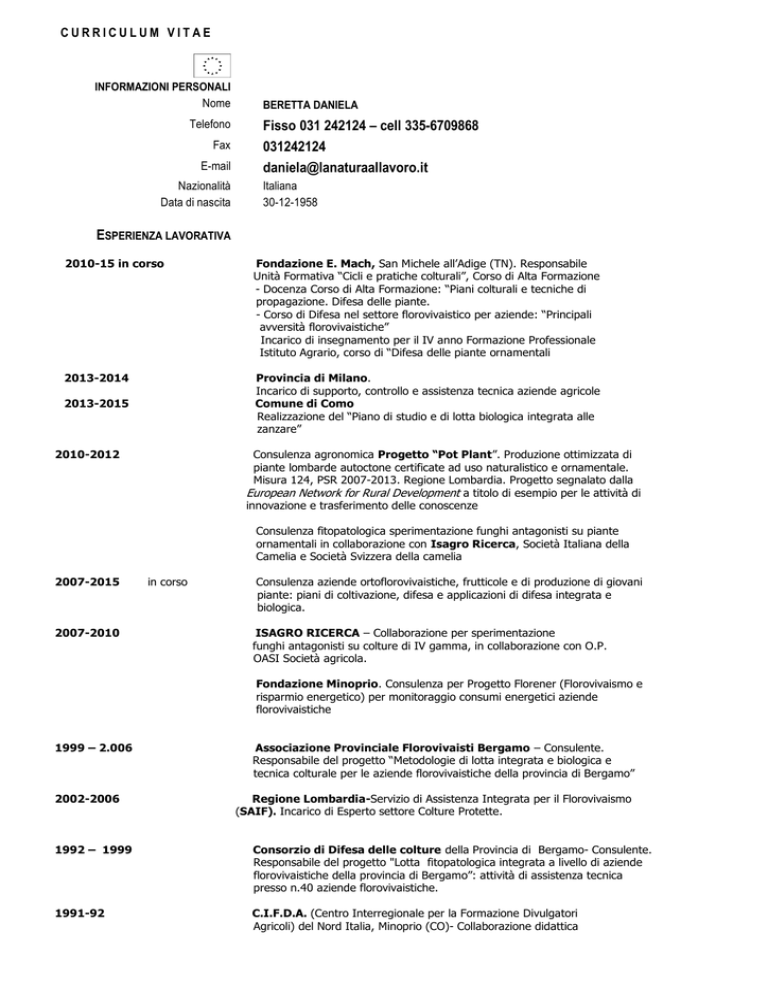 CURRICULUM VITAE

INFORMAZIONI PERSONALI

Nome BERETTA DANIELA

Telefono Fisso 031 242124 – cell 335-6709868

Fax 031242124

E-mail daniela@lanaturaallavoro.it

Nazionalità Italiana

Data di nascita 30-12-1958

ESPERIENZA LAVORATIVA

2010-15 in corso

Fondazione E. Mach, San Michele all'Adige (TN). Responsabile Unità Formativa "Cicli e pratiche colturali", Corso di Alta Formazione
- Docenza Corso di Alta Formazione: "Piani colturali e tecniche di propagazione. Difesa delle piante.
- Corso di Difesa nel settore florovivaistico per aziende: "Principali avversità florovivaistiche"
Incarico di insegnamento per il IV anno Formazione Professionale Istituto Agrario, corso di "Difesa delle piante ornamentali

2013-2014

Provincia di Milano.
Incarico di supporto, controllo e assistenza tecnica aziende agricole

2013-2015

Comune di Como
Realizzazione del "Piano di studio e di lotta biologica integrata alle zanzare"

2010-2012

Consulenza agronomica Progetto "Pot Plant". Produzione ottimizzata di piante lombarde autoctone certificate ad uso naturalistico e ornamentale. Misura 124, PSR 2007-2013. Regione Lombardia. Progetto segnalato dalla European Network for Rural Development a titolo di esempio per le attività di innovazione e trasferimento delle conoscenze

Consulenza fitopatologica sperimentazione funghi antagonisti su piante ornamentali in collaborazione con Isagro Ricerca, Società Italiana della Camelia e Società Svizzera della camelia

2007-2015 in corso

Consulenza aziende ortoflorovivaistiche, frutticole e di produzione di giovani piante: piani di coltivazione, difesa e applicazioni di difesa integrata e biologica.

2007-2010

ISAGRO RICERCA – Collaborazione per sperimentazione funghi antagonisti su colture di IV gamma, in collaborazione con O.P. OASI Società agricola.

Fondazione Minoprio. Consulenza per Progetto Florener (Florovivaismo e risparmio energetico) per monitoraggio consumi energetici aziende florovivaistiche

1999 – 2.006

Associazione Provinciale Florovivaisti Bergamo – Consulente. Responsabile del progetto "Metodologie di lotta integrata e biologica e tecnica colturale per le aziende florovivaistiche della provincia di Bergamo"

2002-2006

Regione Lombardia-Servizio di Assistenza Integrata per il Florovivaismo (SAIF). Incarico di Esperto settore Colture Protette.

1992 – 1999

Consorzio di Difesa delle colture della Provincia di Bergamo- Consulente. Responsabile del progetto "Lotta fitopatologica integrata a livello di aziende florovivaistiche della provincia di Bergamo": attività di assistenza tecnica presso n.40 aziende florovivaistiche.

1991-92

C.I.F.D.A. (Centro Interregionale per la Formazione Divulgatori Agricoli) del Nord Italia, Minoprio (CO)- Collaborazione didattica